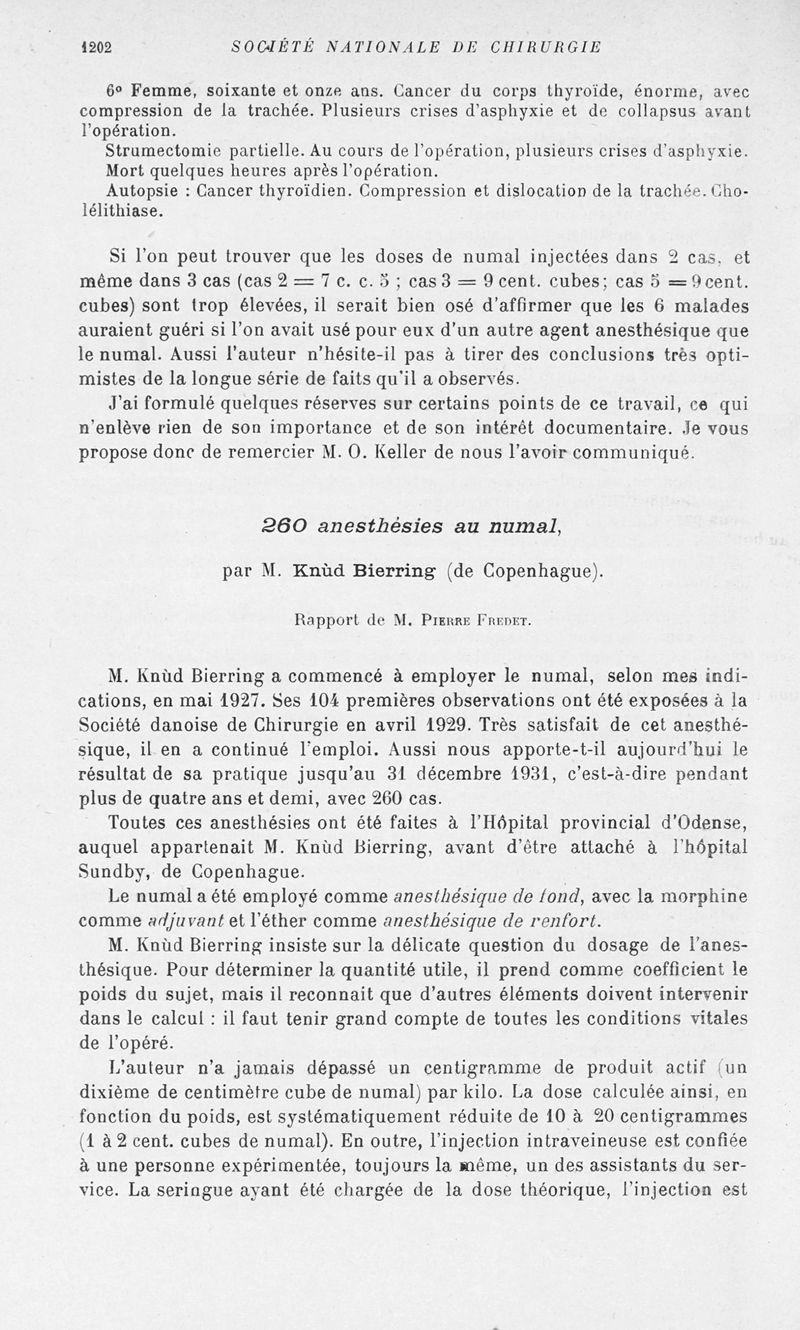 1202 SOCIÉTÉ NATIONALE DE CHIRURGIE

6° Femme, soixante et onze ans. Cancer du corps thyroïde, énorme, avec compression de la trachée. Plusieurs crises d'asphyxie et de collapsus avant l'opération.

Strumectomie partielle. Au cours de l'opération, plusieurs crises d'asphyxie. Mort quelques heures après l'opération.

Autopsie : Cancer thyroïdien. Compression et dislocation de la trachée. Cholélithiase.

Si l'on peut trouver que les doses de numal injectées dans 2 cas, et même dans 3 cas (cas 2 = 7 c. c. 5 ; cas 3 = 9 cent. cubes; cas 5 = 9 cent. cubes) sont trop élevées, il serait bien osé d'affirmer que les 6 malades auraient guéri si l'on avait usé pour eux d'un autre agent anesthésique que le numal. Aussi l'auteur n'hésite-il pas à tirer des conclusions très optimistes de la longue série de faits qu'il a observés.

J'ai formulé quelques réserves sur certains points de ce travail, ce qui n'enlève rien de son importance et de son intérêt documentaire. Je vous propose donc de remercier M. O. Keller de nous l'avoir communiqué.

260 anesthésies au numal,

par M. Knùd Bierring (de Copenhague).

Rapport de M. Pierre Fredet.

M. Knùd Bierring a commencé à employer le numal, selon mes indications, en mai 1927. Ses 104 premières observations ont été exposées à la Société danoise de Chirurgie en avril 1929. Très satisfait de cet anesthésique, il en a continué l'emploi. Aussi nous apporte-t-il aujourd'hui le résultat de sa pratique jusqu'au 31 décembre 1931, c'est-à-dire pendant plus de quatre ans et demi, avec 260 cas.

Toutes ces anesthésies ont été faites à l'Hôpital provincial d'Odense, auquel appartenait M. Knùd Bierring, avant d'être attaché à l'hôpital Sundby, de Copenhague.

Le numal a été employé comme anesthésique de fond, avec la morphine comme adjuvant et l'éther comme anesthésique de renfort.

M. Knùd Bierring insiste sur la délicate question du dosage de l'anesthésique. Pour déterminer la quantité utile, il prend comme coefficient le poids du sujet, mais il reconnaît que d'autres éléments doivent intervenir dans le calcul : il faut tenir grand compte de toutes les conditions vitales de l'opéré.

L'auteur n'a jamais dépassé un centigramme de produit actif (un dixième de centimètre cube de numal) par kilo. La dose calculée ainsi, en fonction du poids, est systématiquement réduite de 10 à 20 centigrammes (1 à 2 cent. cubes de numal). En outre, l'injection intraveineuse est confiée à une personne expérimentée, toujours la même, un des assistants du service. La seringue ayant été chargée de la dose théorique, l'injection est